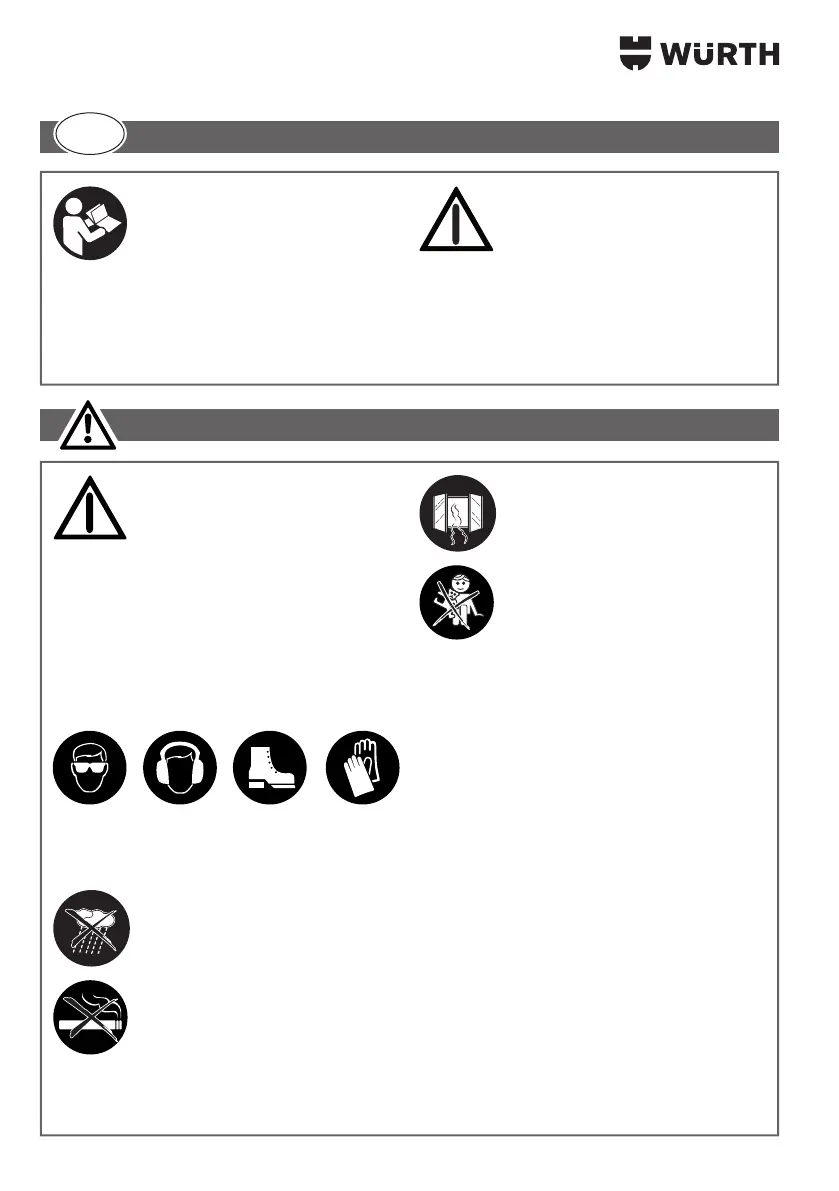 WÜRTH